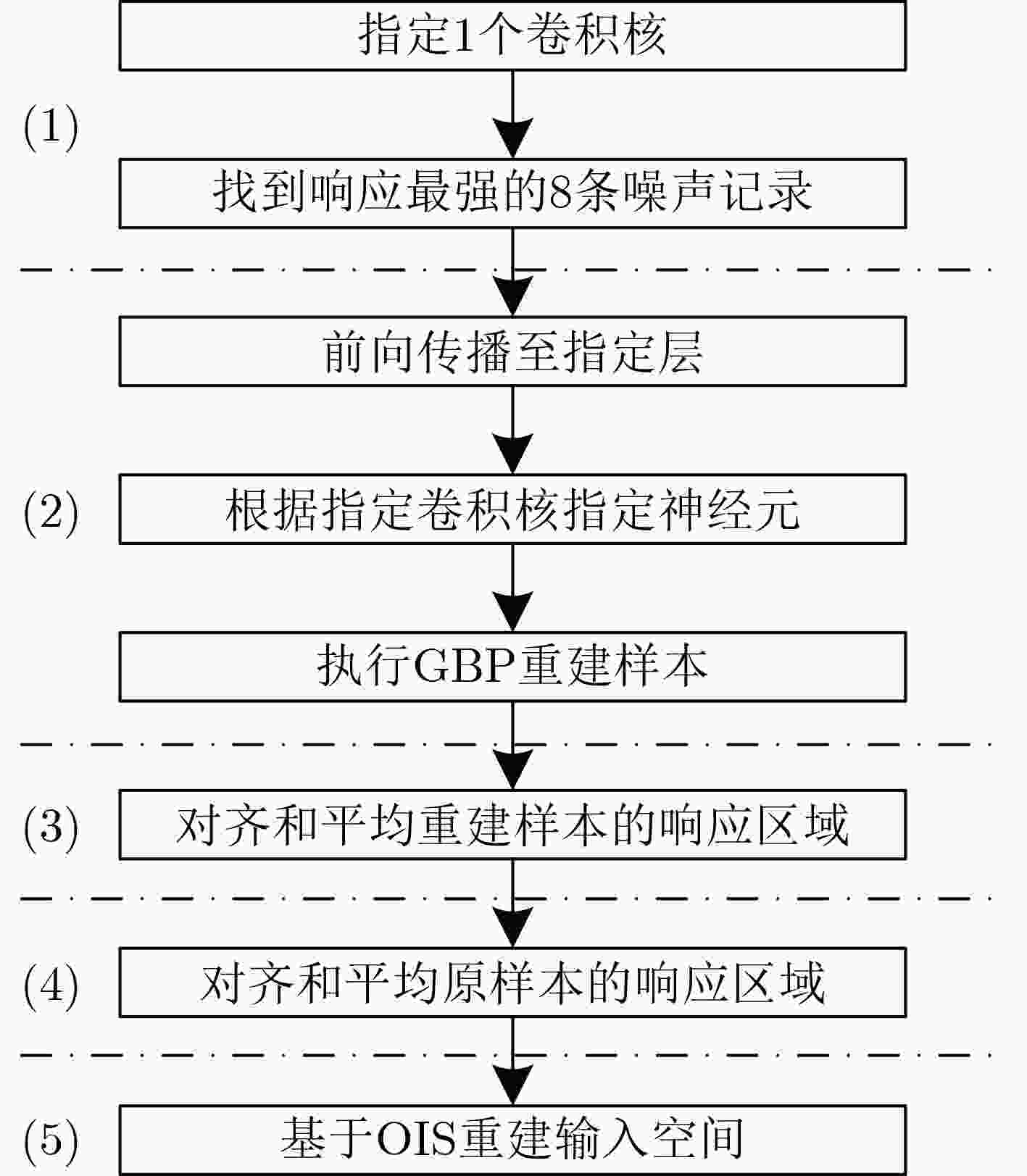 指定1个卷积核

(1)

找到响应最强的8条噪声记录

前向传播至指定层

(2)

根据指定卷积核指定神经元

执行GBP重建样本

(3)

对齐和平均重建样本的响应区域

(4)

对齐和平均原样本的响应区域

(5)

基于OIS重建输入空间